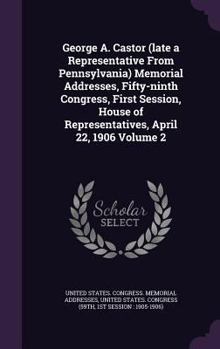 George A. Castor (late a Representative From Pennsylvania) Memorial Addresses, Fifty-ninth Congress, First Session, House of Representatives, April 22, 1906 Volume 2

Scholar
SELECT

UNITED STATES. CONGRESS. MEMORIAL ADDRESSES, UNITED STATES. CONGRESS (59TH, 1ST SESSION : 1905-1906)